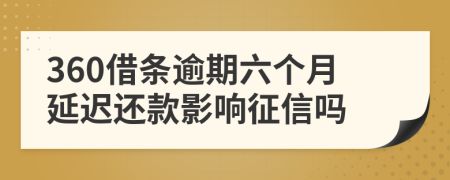 360借条逾期六个月
延迟还款影响征信吗